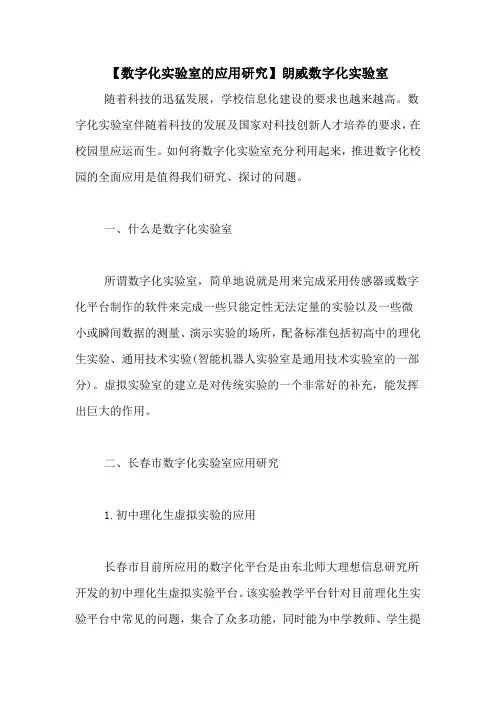 【数字化实验室的应用研究】朗威数字化实验室

随着科技的迅猛发展，学校信息化建设的要求也越来越高。数字化实验室伴随着科技的发展及国家对科技创新人才培养的要求，在校园里应运而生。如何将数字化实验室充分利用起来，推进数字化校园的全面应用是值得我们研究、探讨的问题。

一、什么是数字化实验室

所谓数字化实验室，简单地说就是用来完成采用传感器或数字化平台制作的软件来完成一些只能定性无法定量的实验以及一些微小或瞬间数据的测量、演示实验的场所，配备标准包括初高中的理化生实验、通用技术实验(智能机器人实验室是通用技术实验室的一部分)。虚拟实验室的建立是对传统实验的一个非常好的补充，能发挥出巨大的作用。

二、长春市数字化实验室应用研究

1. 初中理化生虚拟实验的应用

长春市目前所应用的数字化平台是由东北师大理想信息研究所开发的初中理化生虚拟实验平台。该实验教学平台针对目前理化生实验平台中常见的问题，集合了众多功能，同时能为中学教师、学生提